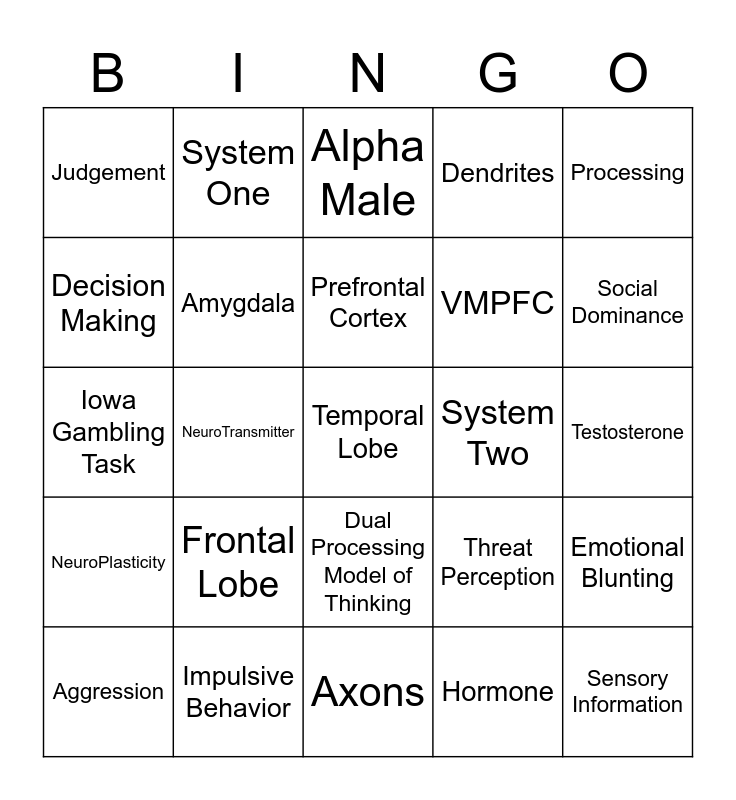 | B | I | N | G | O |
|---|---|---|---|---|
| Judgement | System One | Alpha Male | Dendrites | Processing |
| Decision Making | Amygdala | Prefrontal Cortex | VMPFC | Social Dominance |
| Iowa Gambling Task | NeuroTransmitter | Temporal Lobe | System Two | Testosterone |
| NeuroPlasticity | Frontal Lobe | Dual Processing Model of Thinking | Threat Perception | Emotional Blunting |
| Aggression | Impulsive Behavior | Axons | Hormone | Sensory Information |